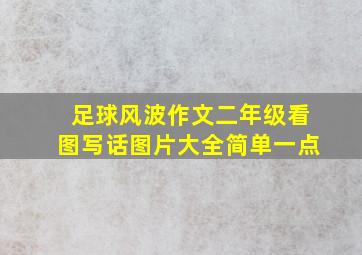 足球风波作文二年级看图写话图片大全简单一点